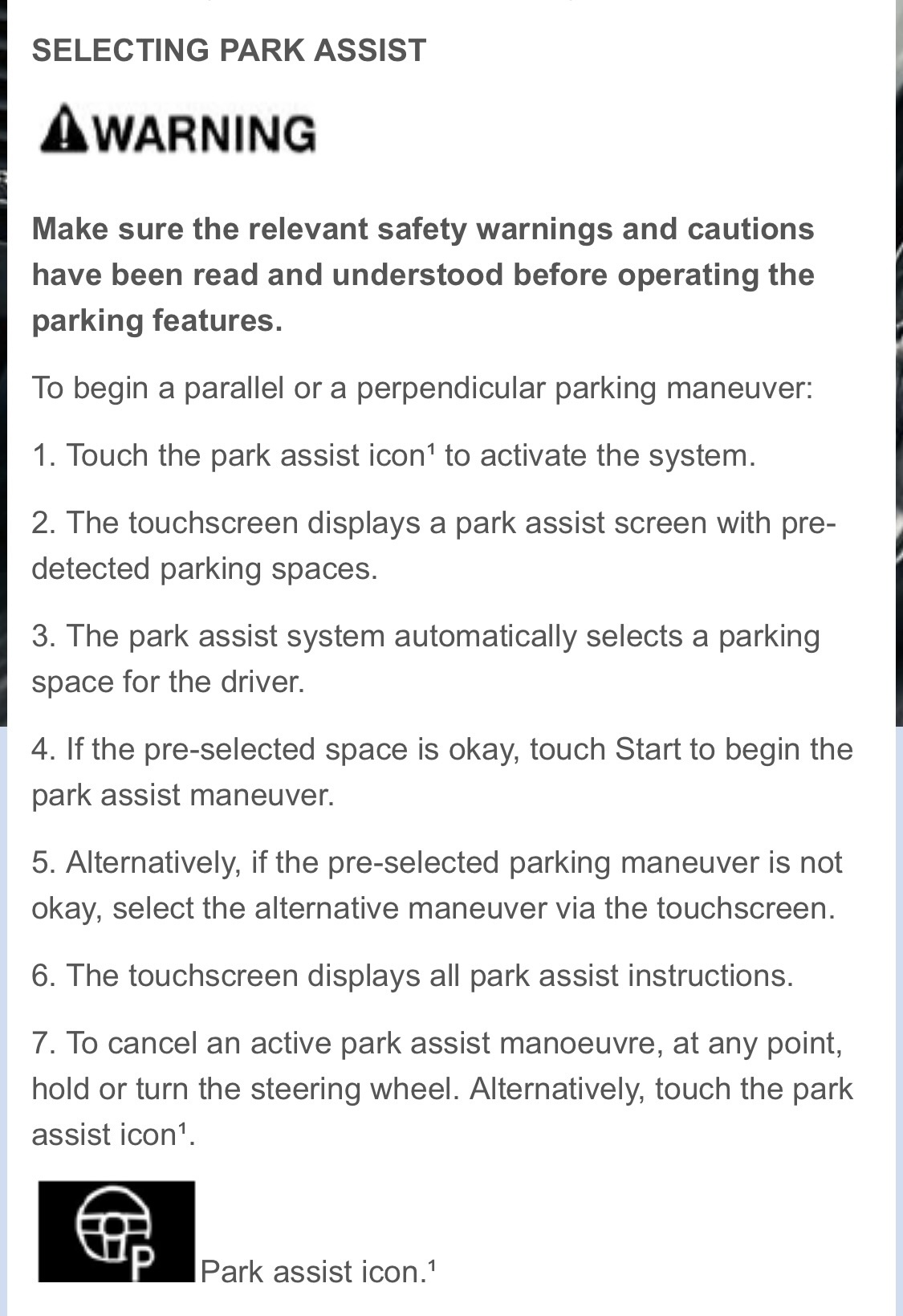 SELECTING PARK ASSIST

WARNING

Make sure the relevant safety warnings and cautions have been read and understood before operating the parking features.

To begin a parallel or a perpendicular parking maneuver:

1. Touch the park assist icon¹ to activate the system.

2. The touchscreen displays a park assist screen with pre-detected parking spaces.

3. The park assist system automatically selects a parking space for the driver.

4. If the pre-selected space is okay, touch Start to begin the park assist maneuver.

5. Alternatively, if the pre-selected parking maneuver is not okay, select the alternative maneuver via the touchscreen.

6. The touchscreen displays all park assist instructions.

7. To cancel an active park assist manoeuvre, at any point, hold or turn the steering wheel. Alternatively, touch the park assist icon¹.

P Park assist icon.¹